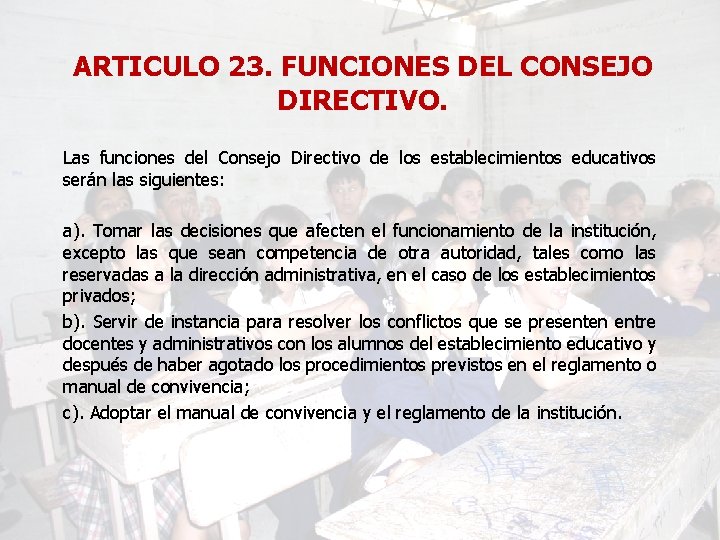 ARTICULO 23. FUNCIONES DEL CONSEJO DIRECTIVO.

Las funciones del Consejo Directivo de los establecimientos educativos serán las siguientes:

a). Tomar las decisiones que afecten el funcionamiento de la institución, excepto las que sean competencia de otra autoridad, tales como las reservadas a la dirección administrativa, en el caso de los establecimientos privados;
b). Servir de instancia para resolver los conflictos que se presenten entre docentes y administrativos con los alumnos del establecimiento educativo y después de haber agotado los procedimientos previstos en el reglamento o manual de convivencia;
c). Adoptar el manual de convivencia y el reglamento de la institución.